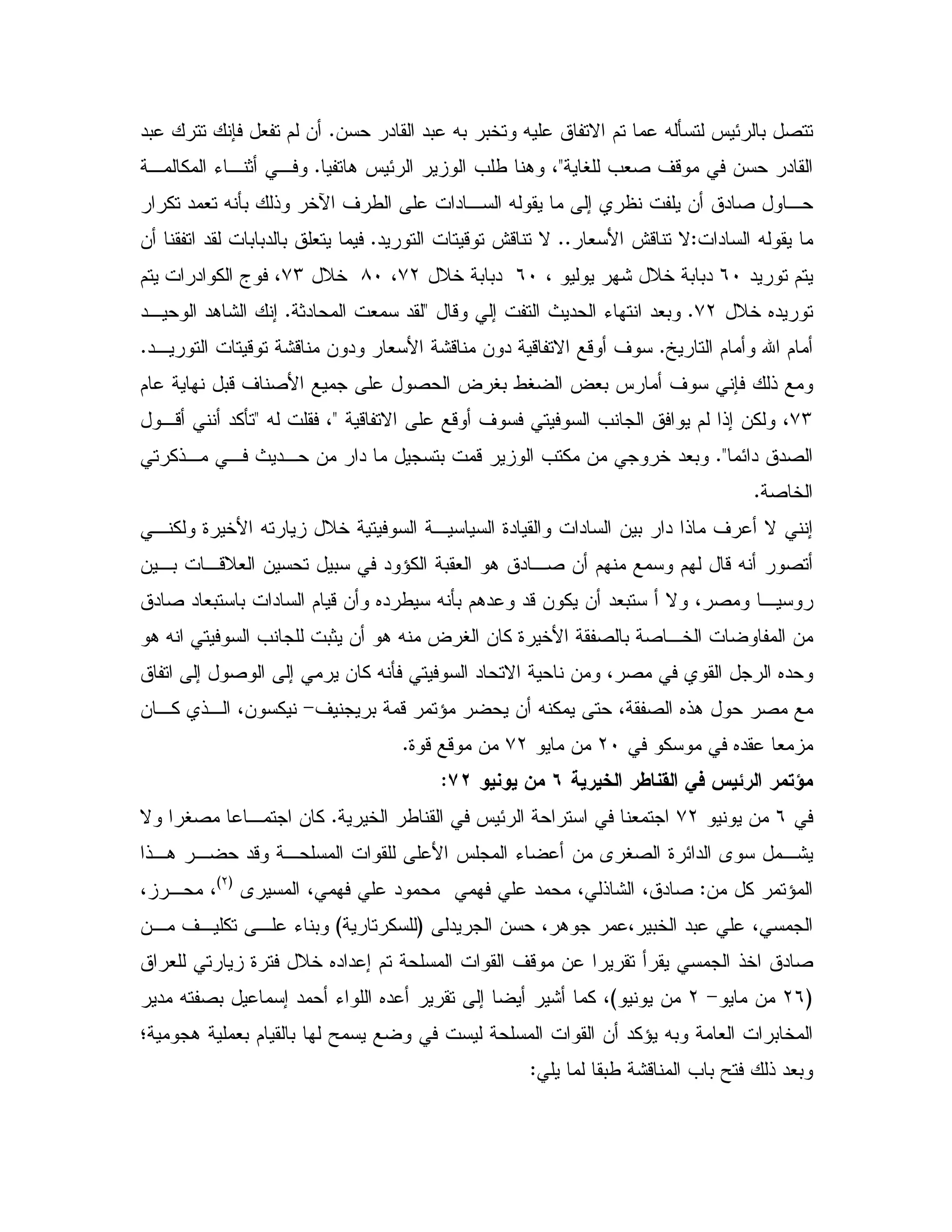 تتصل بالرئيس لتسأله عما تم الاتفاق عليه وتخبر به عبد القادر حسن. أن لم تفعل فإنك تترك عبد القادر حسن في موقف صعب للغاية"، وهنا طلب الوزير الرئيس هاتفيا. وفي أثناء المكالمة حاول صادق أن يلفت نظري إلى ما يقوله السادات على الطرف الآخر وذلك بأنه تعمد تكرار ما يقوله السادات:لا تناقش الأسعار.. لا تناقش توقيتات التوريد. فيما يتعلق بالدبابات لقد اتفقنا أن يتم توريد ٦٠ دبابة خلال شهر يوليو ، ٦٠ دبابة خلال ٧٢، ٨٠ خلال ٧٣، فوج الكوادرات يتم توريده خلال ٧٢. وبعد انتهاء الحديث التفت إلي وقال "لقد سمعت المحادثة. إنك الشاهد الوحيد أمام الله وأمام التاريخ. سوف أوقع الاتفاقية دون مناقشة الأسعار ودون مناقشة توقيتات التوريد. ومع ذلك فإني سوف أمارس بعض الضغط بغرض الحصول على جميع الأصناف قبل نهاية عام ٧٣، ولكن إذا لم يوافق الجانب السوفيتي فسوف أوقع على الاتفاقية "، فقلت له "تأكد أنني أقول الصدق دائما". وبعد خروجي من مكتب الوزير قمت بتسجيل ما دار من حديث في مذكرتي الخاصة.

إنني لا أعرف ماذا دار بين السادات والقيادة السياسية السوفيتية خلال زيارته الأخيرة ولكني أتصور أنه قال لهم وسمع منهم أن صادق هو العقبة الكؤود في سبيل تحسين العلاقات بين روسيا ومصر، ولا أ ستبعد أن يكون قد وعدهم بأنه سيطرده وأن قيام السادات باستبعاد صادق من المفاوضات الخاصة بالصفقة الأخيرة كان الغرض منه هو أن يثبت للجانب السوفيتي انه هو وحده الرجل القوي في مصر، ومن ناحية الاتحاد السوفيتي فأنه كان يرمي إلى الوصول إلى اتفاق مع مصر حول هذه الصفقة، حتى يمكنه أن يحضر مؤتمر قمة بريجنيف- نيكسون، الذي كان مزمعا عقده في موسكو في ٢٠ من مايو ٧٢ من موقع قوة.

مؤتمر الرئيس في القناطر الخيرية ٦ من يونيو ٧٢:

في ٦ من يونيو ٧٢ اجتمعنا في استراحة الرئيس في القناطر الخيرية. كان اجتماعا مصغرا ولا يشمل سوى الدائرة الصغرى من أعضاء المجلس الأعلى للقوات المسلحة وقد حضر هذا المؤتمر كل من: صادق، الشاذلي، محمد علي فهمي محمود علي فهمي، المسيرى $^{(٢)}$، محرز، الجمسي، علي عبد الخبير،عمر جوهر، حسن الجريدلى (للسكرتارية) وبناء على تكليف من صادق اخذ الجمسي يقرأ تقريرا عن موقف القوات المسلحة تم إعداده خلال فترة زيارتي للعراق (٢٦ من مايو- ٢ من يونيو)، كما أشير أيضا إلى تقرير أعده اللواء أحمد إسماعيل بصفته مدير المخابرات العامة وبه يؤكد أن القوات المسلحة ليست في وضع يسمح لها بالقيام بعملية هجومية؛ وبعد ذلك فتح باب المناقشة طبقا لما يلي: